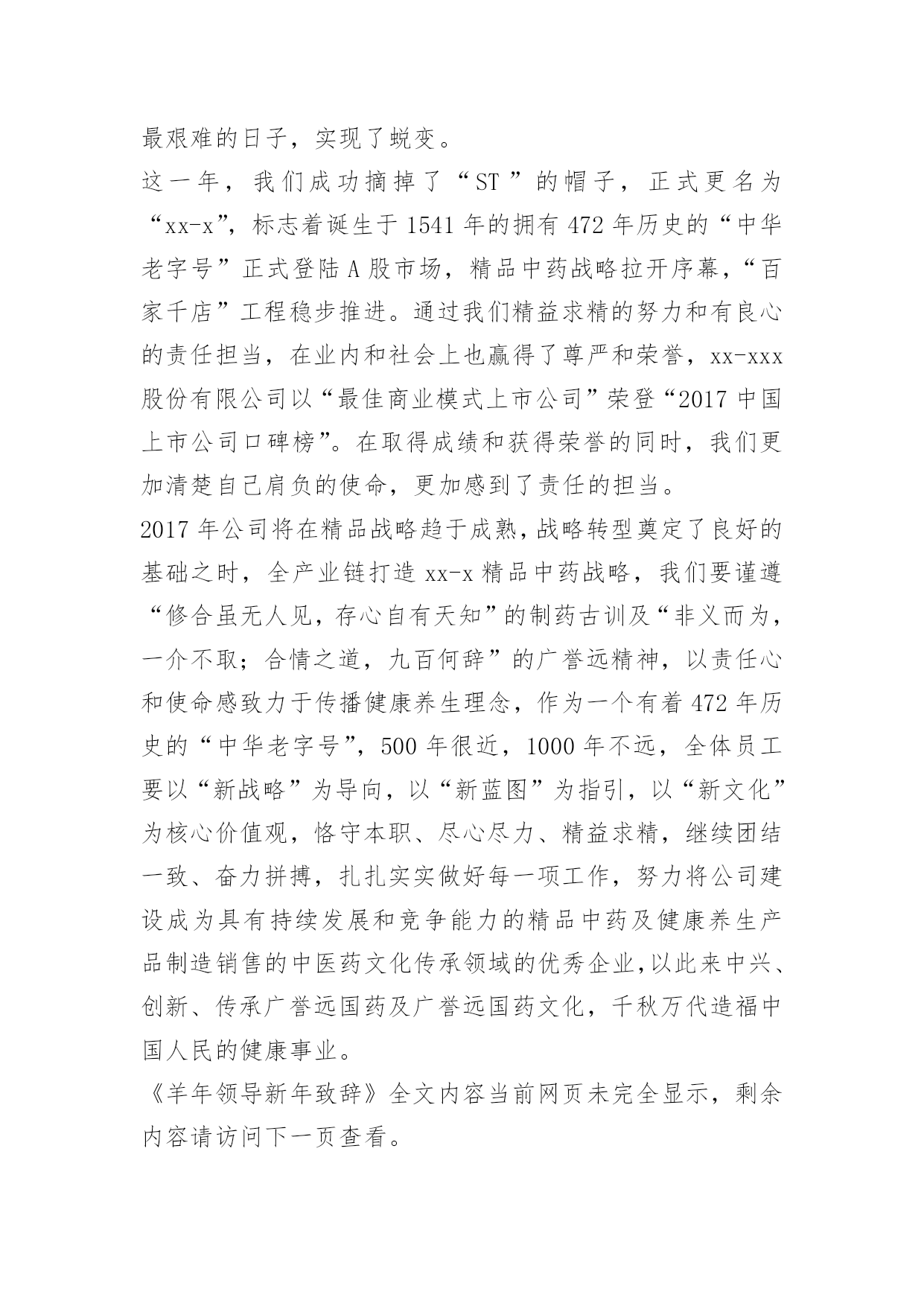 最艰难的日子，实现了蜕变。

这一年，我们成功摘掉了“ST”的帽子，正式更名为“xx-x”，标志着诞生于1541年的拥有472年历史的“中华老字号”正式登陆A股市场，精品中药战略拉开序幕，“百家千店”工程稳步推进。通过我们精益求精的努力和有良心的责任担当，在业内和社会上也赢得了尊严和荣誉，xx-xxx股份有限公司以“最佳商业模式上市公司”荣登“2017中国上市公司口碑榜”。在取得成绩和获得荣誉的同时，我们更加清楚自己肩负的使命，更加感到了责任的担当。

2017年公司将在精品战略趋于成熟，战略转型奠定了良好的基础之时，全产业链打造xx-x精品中药战略，我们要谨遵“修合虽无人见，存心自有天知”的制药古训及“非义而为，一介不取；合情之道，九百何辞”的广誉远精神，以责任心和使命感致力于传播健康养生理念，作为一个有着472年历史的“中华老字号”，500年很近，1000年不远，全体员工要以“新战略”为导向，以“新蓝图”为指引，以“新文化”为核心价值观，恪守本职、尽心尽力、精益求精，继续团结一致、奋力拼搏，扎扎实实做好每一项工作，努力将公司建设成为具有持续发展和竞争能力的精品中药及健康养生产品制造销售的中医药文化传承领域的优秀企业,以此来中兴、创新、传承广誉远国药及广誉远国药文化，千秋万代造福中国人民的健康事业。

《羊年领导新年致辞》全文内容当前网页未完全显示，剩余内容请访问下一页查看。